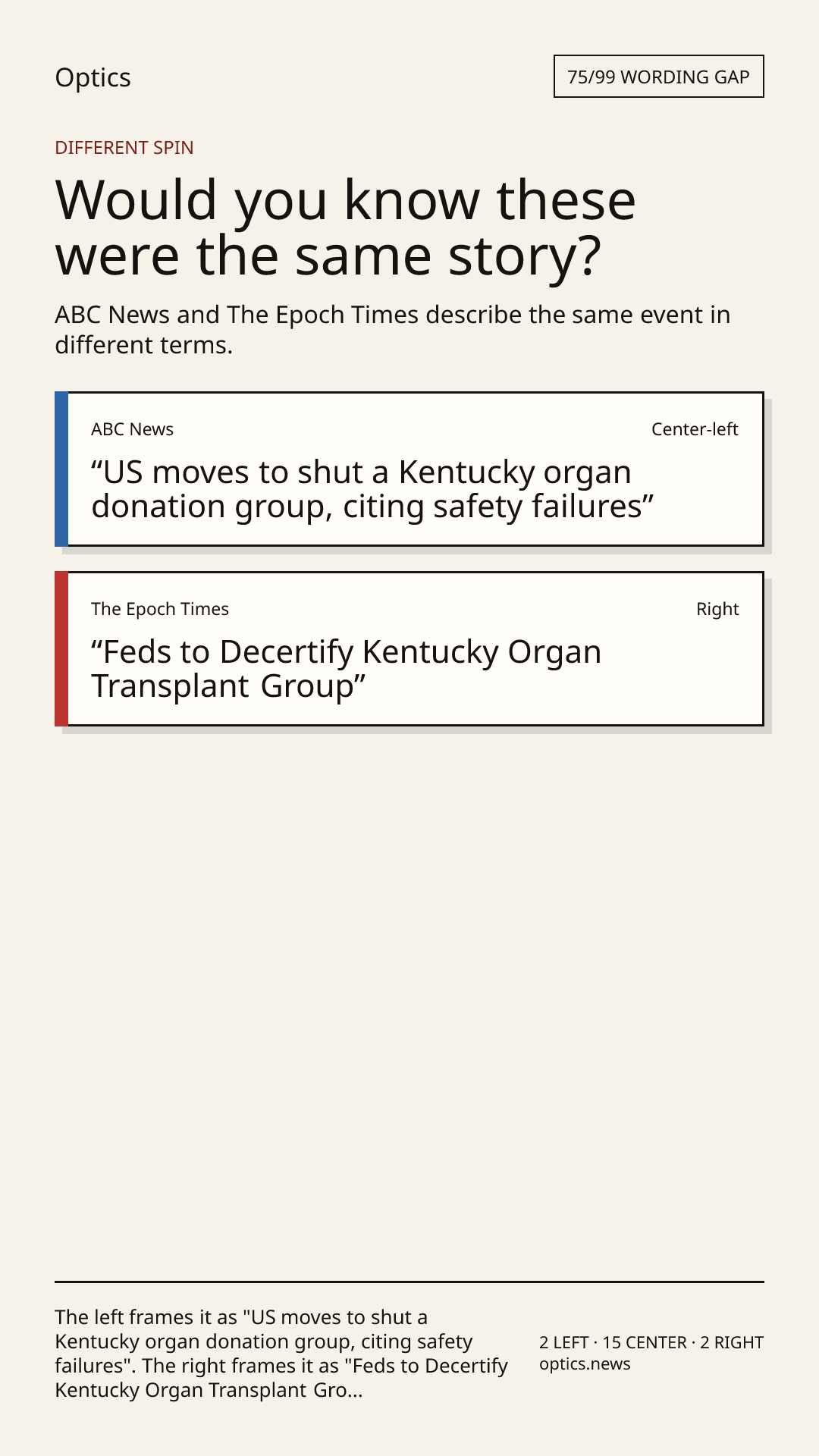 Optics

75/99 WORDING GAP

DIFFERENT SPIN

Would you know these were the same story?

ABC News and The Epoch Times describe the same event in different terms.

ABC News

Center-left

“US moves to shut a Kentucky organ donation group, citing safety failures”

The Epoch Times

Right

“Feds to Decertify Kentucky Organ Transplant Group”

The left frames it as "US moves to shut a Kentucky organ donation group, citing safety failures". The right frames it as "Feds to Decertify Kentucky Organ Transplant Gro...

2 LEFT · 15 CENTER · 2 RIGHT
optics.news